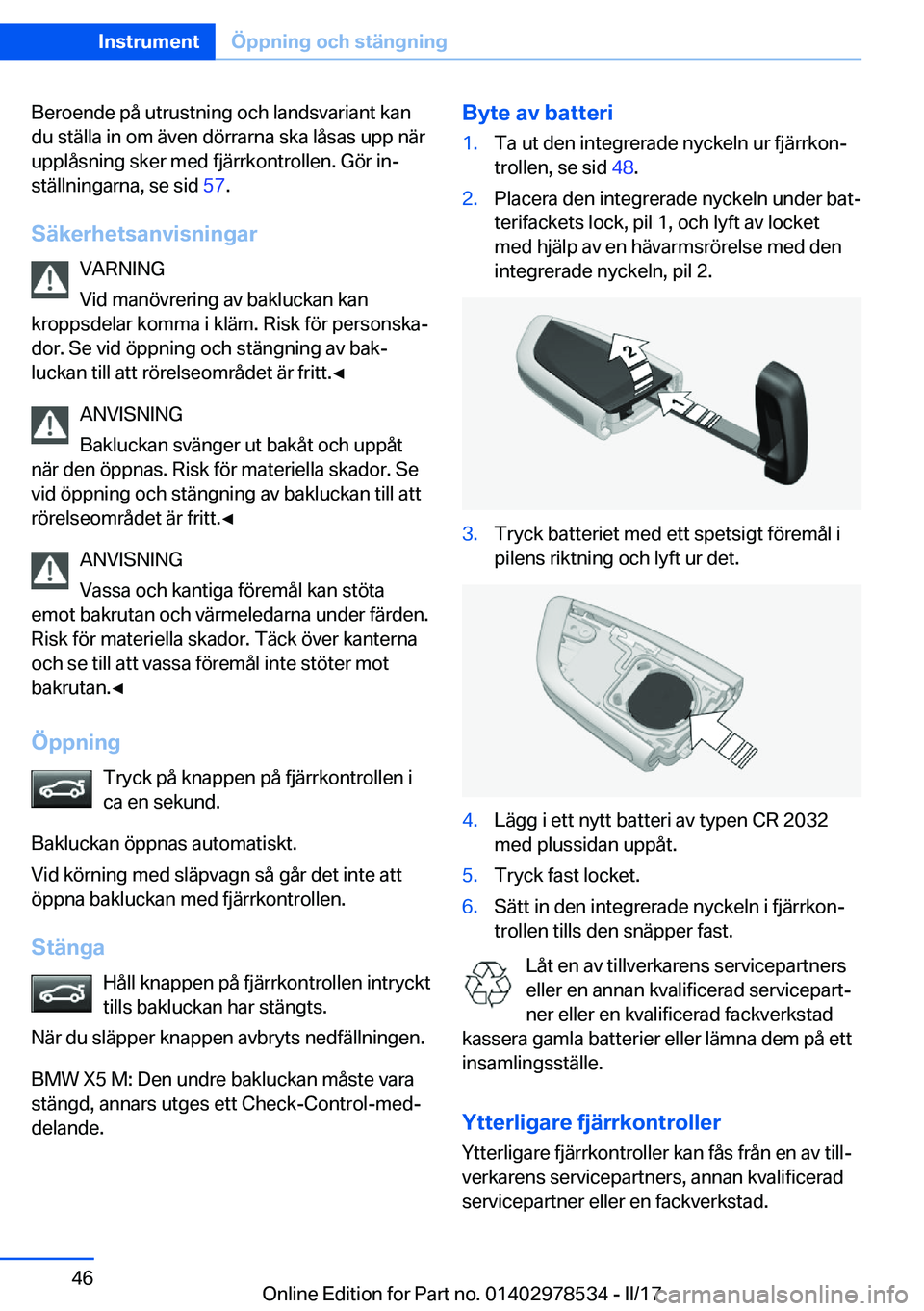 Instrument Öppning och stängning

Beroende på utrustning och landsvariant kan du ställa in om även dörrarna ska låsas upp när upplåsning sker med fjärrkontrollen. Gör inställningarna, se sid 57.

Säkerhetsanvisningar

VARNING
Vid manövrering av bakluckan kan kroppsdelar komma i kläm. Risk för personskador. Se vid öppning och stängning av bakluckan till att rörelseområdet är fritt.◄

ANVISNING
Bakluckan svänger ut bakåt och uppåt när den öppnas. Risk för materiella skador. Se vid öppning och stängning av bakluckan till att rörelseområdet är fritt.◄

ANVISNING
Vassa och kantiga föremål kan stöta emot bakrutan och värmeledarna under färden. Risk för materiella skador. Täck över kanterna och se till att vassa föremål inte stöter mot bakrutan.◄

Öppning

Tryck på knappen på fjärrkontrollen i ca en sekund.

Bakluckan öppnas automatiskt.

Vid körning med släpvagn så går det inte att öppna bakluckan med fjärrkontrollen.

Stänga

Håll knappen på fjärrkontrollen intryckt tills bakluckan har stängts.

När du släpper knappen avbryts nedfällningen.

BMW X5 M: Den undre bakluckan måste vara stängd, annars utges ett Check-Control-meddelande.

Byte av batteri

1. Ta ut den integrerade nyckeln ur fjärrkontrollen, se sid 48.

2. Placera den integrerade nyckeln under batterifackets lock, pil 1, och lyft av locket med hjälp av en hävarmsrörelse med den integrerade nyckeln, pil 2.

2

1

3. Tryck batteriet med ett spetsigt föremål i pilens riktning och lyft ur det.

4. Lägg i ett nytt batteri av typen CR 2032 med plussidan uppåt.

5. Tryck fast locket.

6. Sätt in den integrerade nyckeln i fjärrkontrollen tills den snäpper fast.

Låt en av tillverkarens servicepartners eller en annan kvalificerad servicepartner eller en kvalificerad fackverkstad kassera gamla batterier eller lämna dem på ett insamlingsställe.

Ytterligare fjärrkontroller

Ytterligare fjärrkontroller kan fås från en av tillverkarens servicepartners, annan kvalificerad servicepartner eller en fackverkstad.

46

Online Edition for Part no. 01402978534 - II/17

carmanualsonline.info